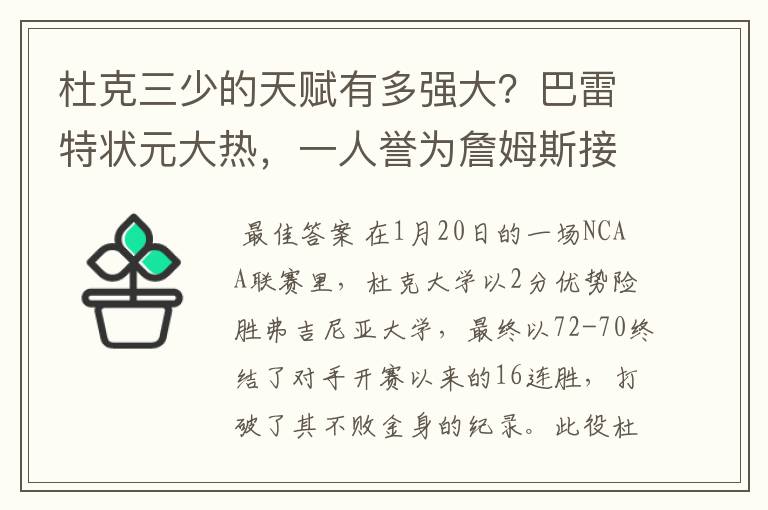 杜克三少的天赋有多强大？巴雷特状元大热，一人誉为詹姆斯接

最佳答案 在1月20日的一场NCAA联赛里，杜克大学以2分优势险胜弗吉尼亚大学，最终以72-70终结了对手开赛以来的16连胜，打破了其不败金身的纪录。此役杜